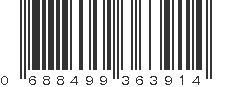 0 688499 363914